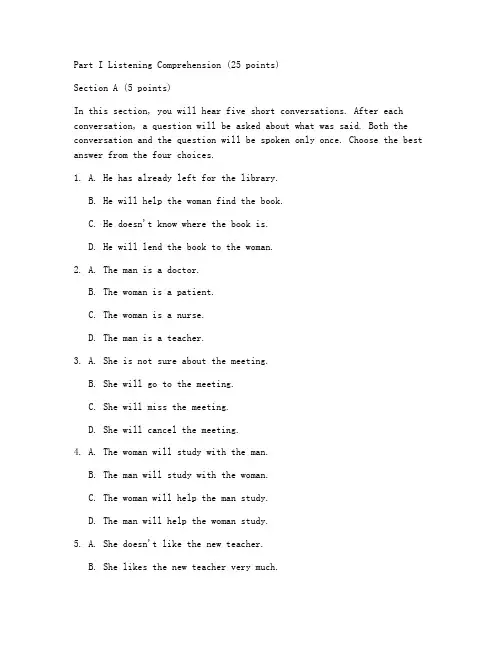 Part I Listening Comprehension (25 points)

Section A (5 points)

In this section, you will hear five short conversations. After each conversation, a question will be asked about what was said. Both the conversation and the question will be spoken only once. Choose the best answer from the four choices.

1. A. He has already left for the library.

B. He will help the woman find the book.

C. He doesn't know where the book is.

D. He will lend the book to the woman.

2. A. The man is a doctor.

B. The woman is a patient.

C. The woman is a nurse.

D. The man is a teacher.

3. A. She is not sure about the meeting.

B. She will go to the meeting.

C. She will miss the meeting.

D. She will cancel the meeting.

4. A. The woman will study with the man.

B. The man will study with the woman.

C. The woman will help the man study.

D. The man will help the woman study.

5. A. She doesn't like the new teacher.

B. She likes the new teacher very much.